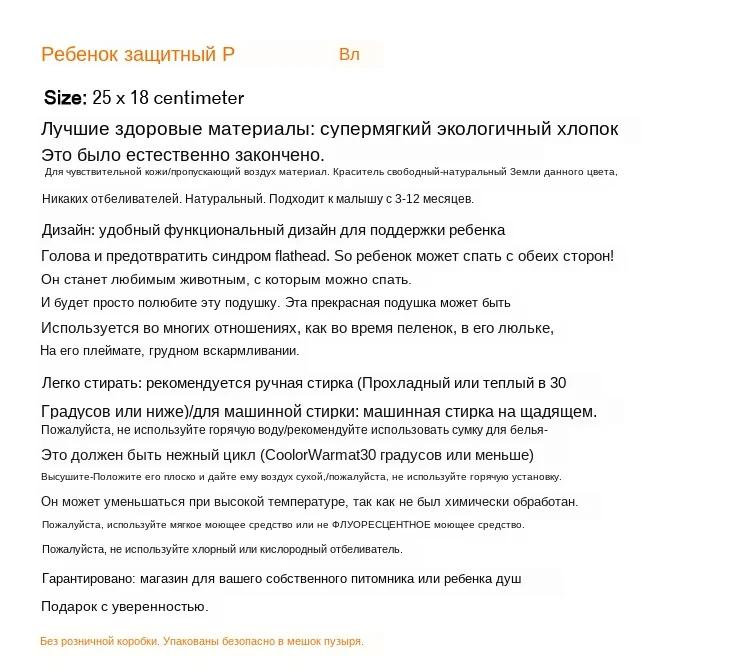 Ребенок защитный Р Вл

Size: 25 x 18 centimeter

Лучшие здоровые материалы: супермягкий экологичный хлопок
Это было естественно закончено.
Для чувствительной кожи/пропускающий воздух материал. Краситель свободный-натуральный Земли данного цвета,
Никаких отбеливателей. Натуральный. Подходит к малышу с 3-12 месяцев.

Дизайн: удобный функциональный дизайн для поддержки ребенка
Голова и предотвратить синдром flathead. So ребенок может спать с обеих сторон!
Он станет любимым животным, с которым можно спать.
И будет просто полюбите эту подушку. Эта прекрасная подушка может быть
Используется во многих отношениях, как во время пеленок, в его люльке,
На его плеймате, грудном вскармливании.

Легко стирать: рекомендуется ручная стирка (Прохладный или теплый в 30
Градусов или ниже)/для машинной стирки: машинная стирка на щадящем.
Пожалуйста, не используйте горячую воду/рекомендуйте использовать сумку для белья-
Это должен быть нежный цикл (CoolorWarmat30 градусов или меньше)
Высушите-Положите его плоско и дайте ему воздух сухой,/пожалуйста, не используйте горячую установку.
Он может уменьшаться при высокой температуре, так как не был химически обработан.
Пожалуйста, используйте мягкое моющее средство или не ФЛУОРЕСЦЕНТНОЕ моющее средство.
Пожалуйста, не используйте хлорный или кислородный отбеливатель.

Гарантировано: магазин для вашего собственного питомника или ребенка душ
Подарок с уверенностью.

Без розничной коробки. Упакованы безопасно в мешок пузыря.